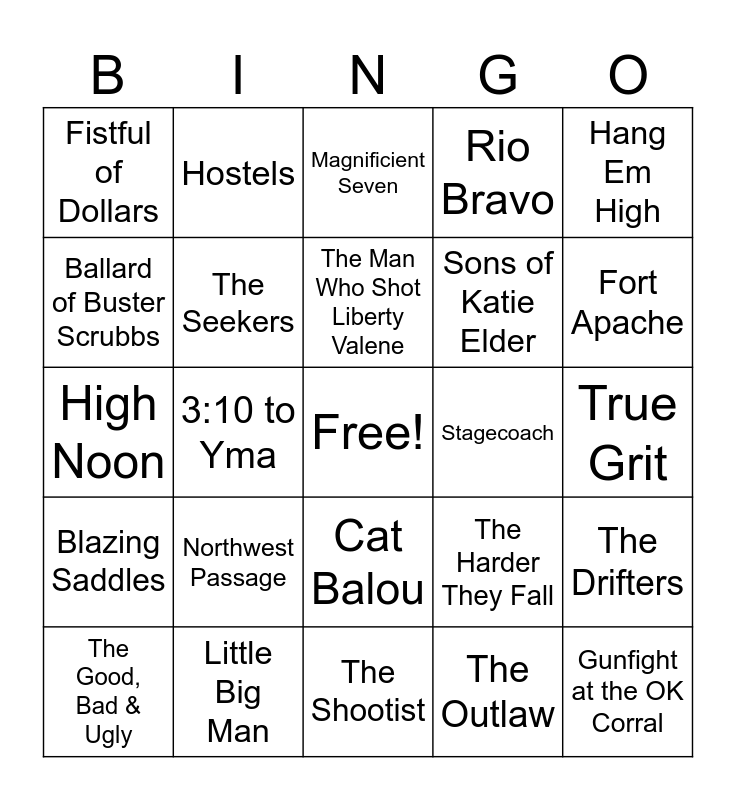 | B | I | N | G | O |
|---|---|---|---|---|
| Fistful of Dollars | Hostels | Magnificient Seven | Rio Bravo | Hang Em High |
| Ballard of Buster Scrubbs | The Seekers | The Man Who Shot Liberty Valene | Sons of Katie Elder | Fort Apache |
| High Noon | 3:10 to Yma | Free! | Stagecoach | True Grit |
| Blazing Saddles | Northwest Passage | Cat Balou | The Harder They Fall | The Drifters |
| The Good, Bad & Ugly | Little Big Man | The Shootist | The Outlaw | Gunfight at the OK Corral |